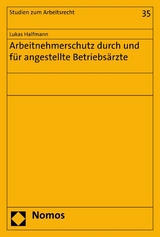 Studien zum Arbeitsrecht

35

Lukas Halfmann

Arbeitnehmerschutz durch und für angestellte Betriebsärzte

Nomos